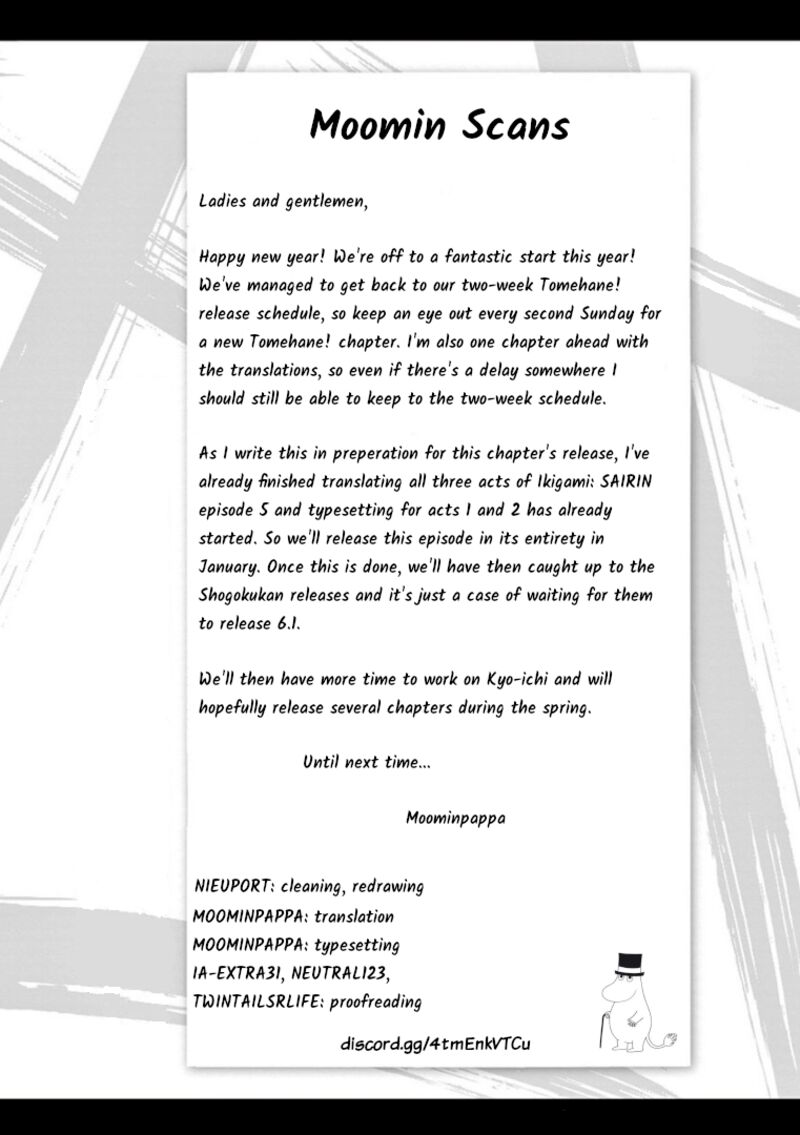 Moomin Scans

Ladies and gentlemen,

Happy new year! We're off to a fantastic start this year! We've managed to get back to our two-week Tomehane! release schedule, so keep an eye out every second Sunday for a new Tomehane! chapter. I'm also one chapter ahead with the translations, so even if there's a delay somewhere I should still be able to keep to the two-week schedule.

As I write this in preperation for this chapter's release, I've already finished translating all three acts of Ikigami: SAIRIN episode 5 and typesetting for acts 1 and 2 has already started. So we'll release this episode in its entirety in January. Once this is done, we'll have then caught up to the Shogokukan releases and it's just a case of waiting for them to release 6.1.

We'll then have more time to work on Kyo-ichi and will hopefully release several chapters during the spring.

Until next time...

Moominpappa

NIEUPORT: cleaning, redrawing
MOOMINPAPPA: translation
MOOMINPAPPA: typesetting
IA-EXTRA31, NEUTRAL123,
TWINTAILSRLIFE: proofreading

discord.gg/4tmEnkVTCu